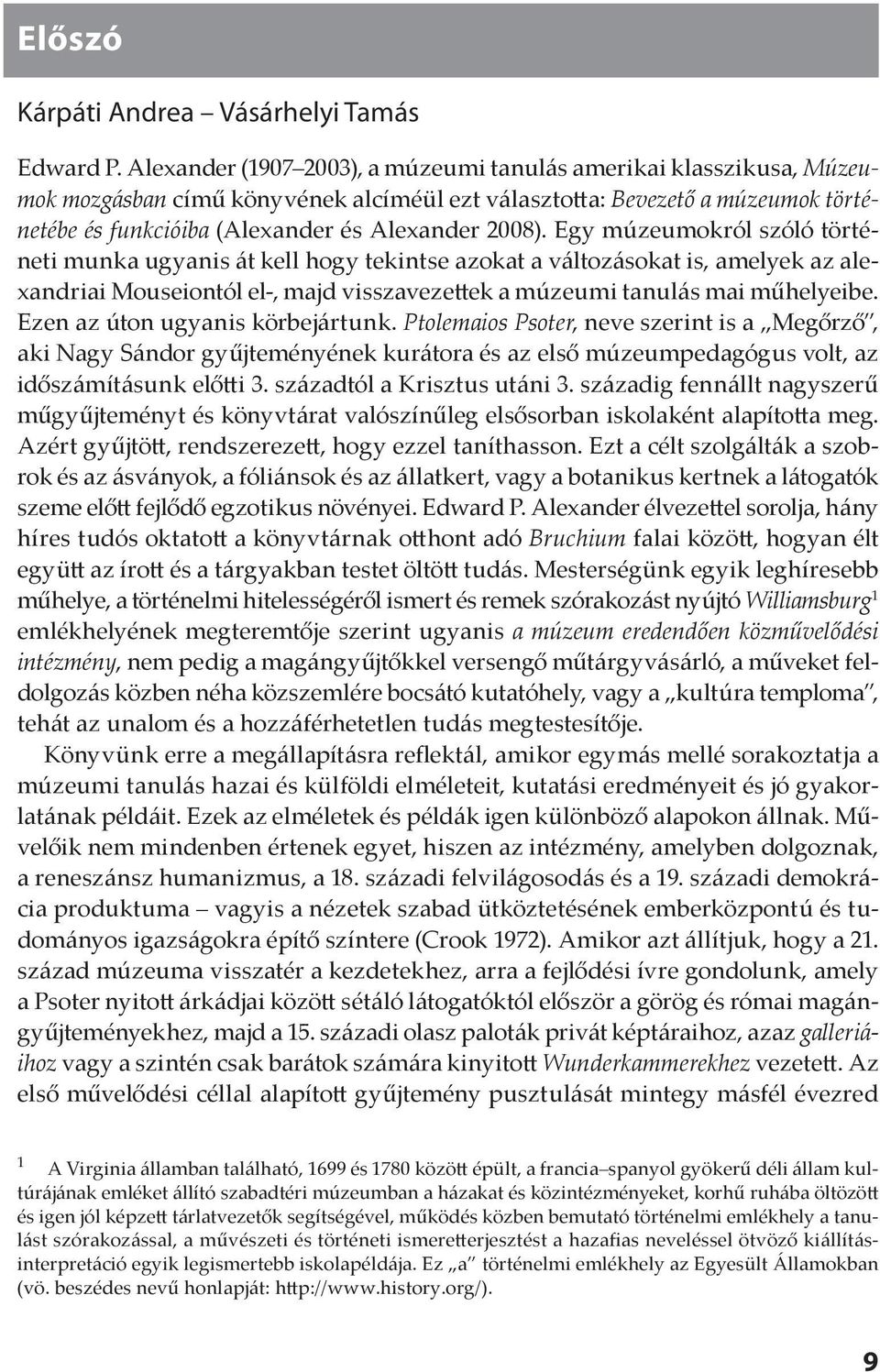 Előszó

Kárpáti Andrea – Vásárhelyi Tamás

Edward P. Alexander (1907–2003), a múzeumi tanulás amerikai klasszikusa, Múzeumok mozgásban című könyvének alcíméül ezt választotta: Bevezető a múzeumok történetébe és funkcióiba (Alexander és Alexander 2008). Egy múzeumokról szóló történeti munka ugyanis át kell hogy tekintse azokat a változásokat is, amelyek az alexandriai Mouseiontól el-, majd visszavezettek a múzeumi tanulás mai műhelyeibe. Ezen az úton ugyanis körbejártunk. Ptolemaios Psoter, neve szerint is a „Megőrző", aki Nagy Sándor gyűjteményének kurátora és az első múzeumpedagógus volt, az időszámításunk előtti 3. századtól a Krisztus utáni 3. századig fennállt nagyszerű műgyűjteményt és könyvtárat valószínűleg elsősorban iskolaként alapította meg. Azért gyűjtött, rendszerezett, hogy ezzel taníthasson. Ezt a célt szolgálták a szobrok és az ásványok, a fóliánsok és az állatkert, vagy a botanikus kertnek a látogatók szeme előtt fejlődő egzotikus növényei. Edward P. Alexander élvezettel sorolja, hány híres tudós oktatott a könyvtárnak otthont adó Bruchium falai között, hogyan élt együtt az írott és a tárgyakban testet öltött tudás. Mesterségünk egyik leghíresebb műhelye, a történelmi hitelességéről ismert és remek szórakozást nyújtó Williamsburg$^1$ emlékhelyének megteremtője szerint ugyanis a múzeum eredendően közművelődési intézmény, nem pedig a magángyűjtőkkel versengő műtárgyvásárló, a műveket feldolgozás közben néha közszemlére bocsátó kutatóhely, vagy a „kultúra temploma", tehát az unalom és a hozzáférhetetlen tudás megtestesítője.

Könyvünk erre a megállapításra reflektál, amikor egymás mellé sorakoztatja a múzeumi tanulás hazai és külföldi elméleteit, kutatási eredményeit és jó gyakorlatának példáit. Ezek az elméletek és példák igen különböző alapokon állnak. Művelőik nem mindenben értenek egyet, hiszen az intézmény, amelyben dolgoznak, a reneszánsz humanizmus, a 18. századi felvilágosodás és a 19. századi demokrácia produktuma – vagyis a nézetek szabad ütköztetésének emberközpontú és tudományos igazságokra építő színtere (Crook 1972). Amikor azt állítjuk, hogy a 21. század múzeuma visszatér a kezdetekhez, arra a fejlődési ívre gondolunk, amely a Psoter nyitott árkádjai között sétáló látogatóktól először a görög és római magángyűjteményekhez, majd a 15. századi olasz paloták privát képtáraihoz, azaz galleriáihoz vagy a szintén csak barátok számára kinyitott Wunderkammerekhez vezetett. Az első művelődési céllal alapított gyűjtemény pusztulását mintegy másfél évezred

1 A Virginia államban található, 1699 és 1780 között épült, a francia–spanyol gyökerű déli állam kultúrájának emléket állító szabadtéri múzeumban a házakat és közintézményeket, korhű ruhába öltözött és igen jól képzett tárlatvezetők segítségével, működés közben bemutató történelmi emlékhely a tanulást szórakozással, a művészeti és történeti ismeretterjesztést a hazafias neveléssel ötvöző kiállításinterpretáció egyik legismertebb iskolapéldája. Ez „a" történelmi emlékhely az Egyesült Államokban (vö. beszédes nevű honlapját: http://www.history.org/).

9